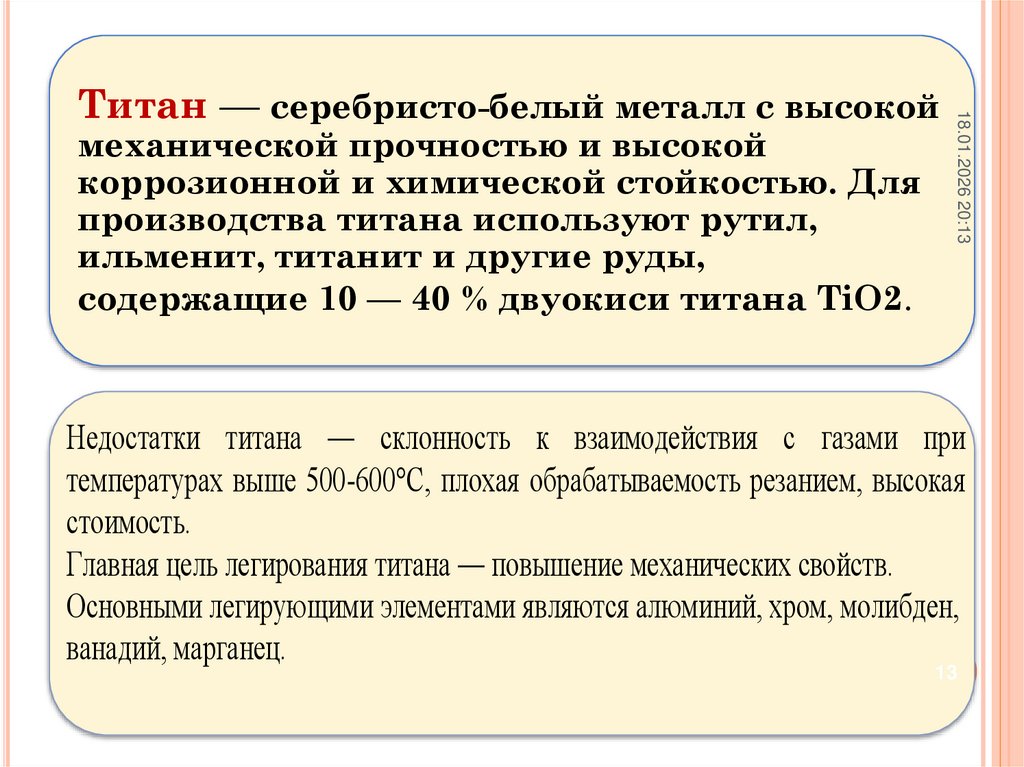 Титан — серебристо-белый металл с высокой механической прочностью и высокой коррозионной и химической стойкостью. Для производства титана используют рутил, ильменит, титанит и другие руды, содержащие 10 — 40 % двуокиси титана TiO2.

18.01.2026 20:13

Недостатки титана — склонность к взаимодействия с газами при температурах выше 500-600°С, плохая обрабатываемость резанием, высокая стоимость.
Главная цель легирования титана — повышение механических свойств.
Основными легирующими элементами являются алюминий, хром, молибден, ванадий, марганец.

13